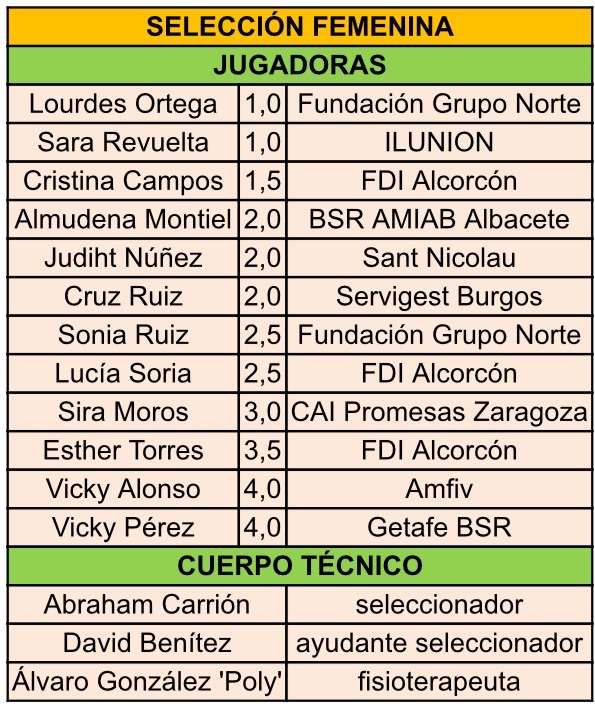 SELECCIÓN FEMENINA

JUGADORAS

| | | |
|---|---|---|
| Lourdes Ortega | 1,0 | Fundación Grupo Norte |
| Sara Revuelta | 1,0 | ILUNION |
| Cristina Campos | 1,5 | FDI Alcorcón |
| Almudena Montiel | 2,0 | BSR AMIAB Albacete |
| Judiht Núñez | 2,0 | Sant Nicolau |
| Cruz Ruiz | 2,0 | Servigest Burgos |
| Sonia Ruiz | 2,5 | Fundación Grupo Norte |
| Lucía Soria | 2,5 | FDI Alcorcón |
| Sira Moros | 3,0 | CAI Promesas Zaragoza |
| Esther Torres | 3,5 | FDI Alcorcón |
| Vicky Alonso | 4,0 | Amfiv |
| Vicky Pérez | 4,0 | Getafe BSR |

CUERPO TÉCNICO

| | |
|---|---|
| Abraham Carrión | seleccionador |
| David Benítez | ayudante seleccionador |
| Álvaro González 'Poly' | fisioterapeuta |